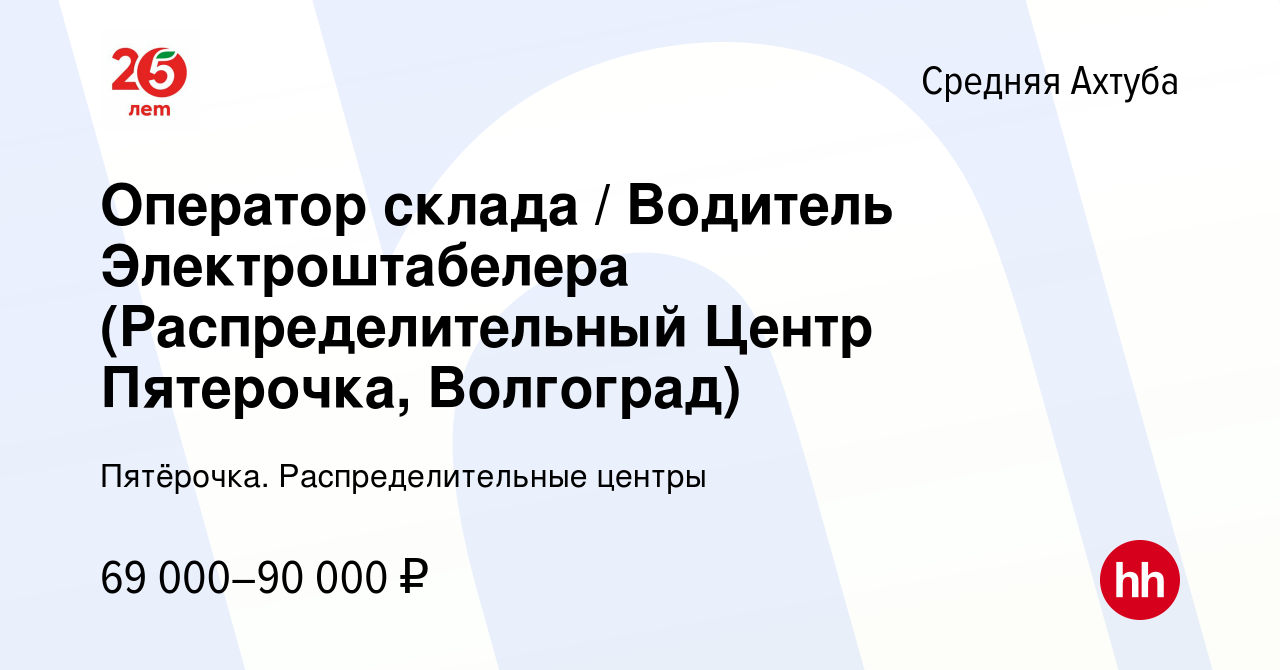 25 лет

Средняя Ахтуба

Оператор склада / Водитель Электроштабелера (Распределительный Центр Пятерочка, Волгоград)

Пятёрочка. Распределительные центры

69 000–90 000 ₽

hh